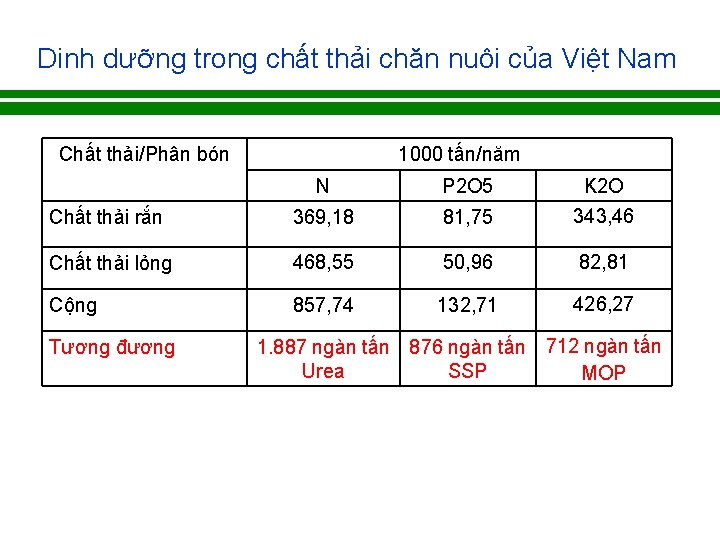 Dinh dưỡng trong chất thải chăn nuôi của Việt Nam

| Chất thải/Phân bón | 1000 tấn/năm | | |
|---|---|---|---|
| | N | P2O5 | K2O |
| Chất thải rắn | 369,18 | 81,75 | 343,46 |
| Chất thải lỏng | 468,55 | 50,96 | 82,81 |
| Cộng | 857,74 | 132,71 | 426,27 |
| Tương đương | 1.887 ngàn tấn Urea | 876 ngàn tấn SSP | 712 ngàn tấn MOP |